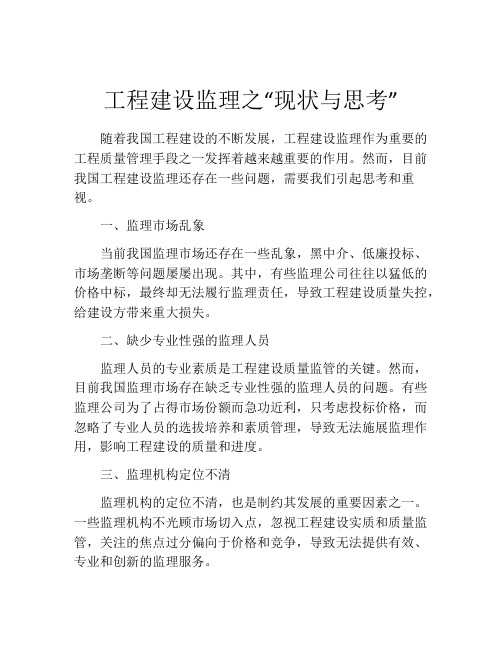 工程建设监理之“现状与思考”

随着我国工程建设的不断发展，工程建设监理作为重要的工程质量管理手段之一发挥着越来越重要的作用。然而，目前我国工程建设监理还存在一些问题，需要我们引起思考和重视。

一、监理市场乱象

当前我国监理市场还存在一些乱象，黑中介、低廉投标、市场垄断等问题屡屡出现。其中，有些监理公司往往以猛低的价格中标，最终却无法履行监理责任，导致工程建设质量失控，给建设方带来重大损失。

二、缺少专业性强的监理人员

监理人员的专业素质是工程建设质量监管的关键。然而，目前我国监理市场存在缺乏专业性强的监理人员的问题。有些监理公司为了占得市场份额而急功近利，只考虑投标价格，而忽略了专业人员的选拔培养和素质管理，导致无法施展监理作用，影响工程建设的质量和进度。

三、监理机构定位不清

监理机构的定位不清，也是制约其发展的重要因素之一。一些监理机构不光顾市场切入点，忽视工程建设实质和质量监管，关注的焦点过分偏向于价格和竞争，导致无法提供有效、专业和创新的监理服务。